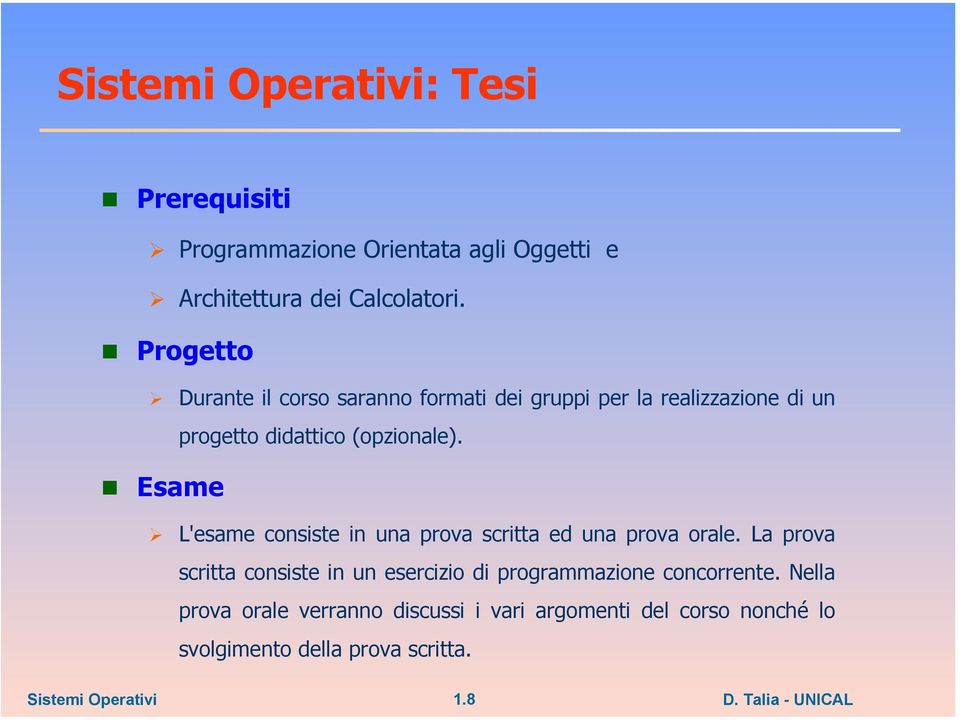 Sistemi Operativi: Tesi

Prerequisiti

Programmazione Orientata agli Oggetti e

Architettura dei Calcolatori.

Progetto

Durante il corso saranno formati dei gruppi per la realizzazione di un progetto didattico (opzionale).

Esame

L'esame consiste in una prova scritta ed una prova orale. La prova scritta consiste in un esercizio di programmazione concorrente. Nella prova orale verranno discussi i vari argomenti del corso nonché lo svolgimento della prova scritta.

Sistemi Operativi 1.8 D. Talia - UNICAL